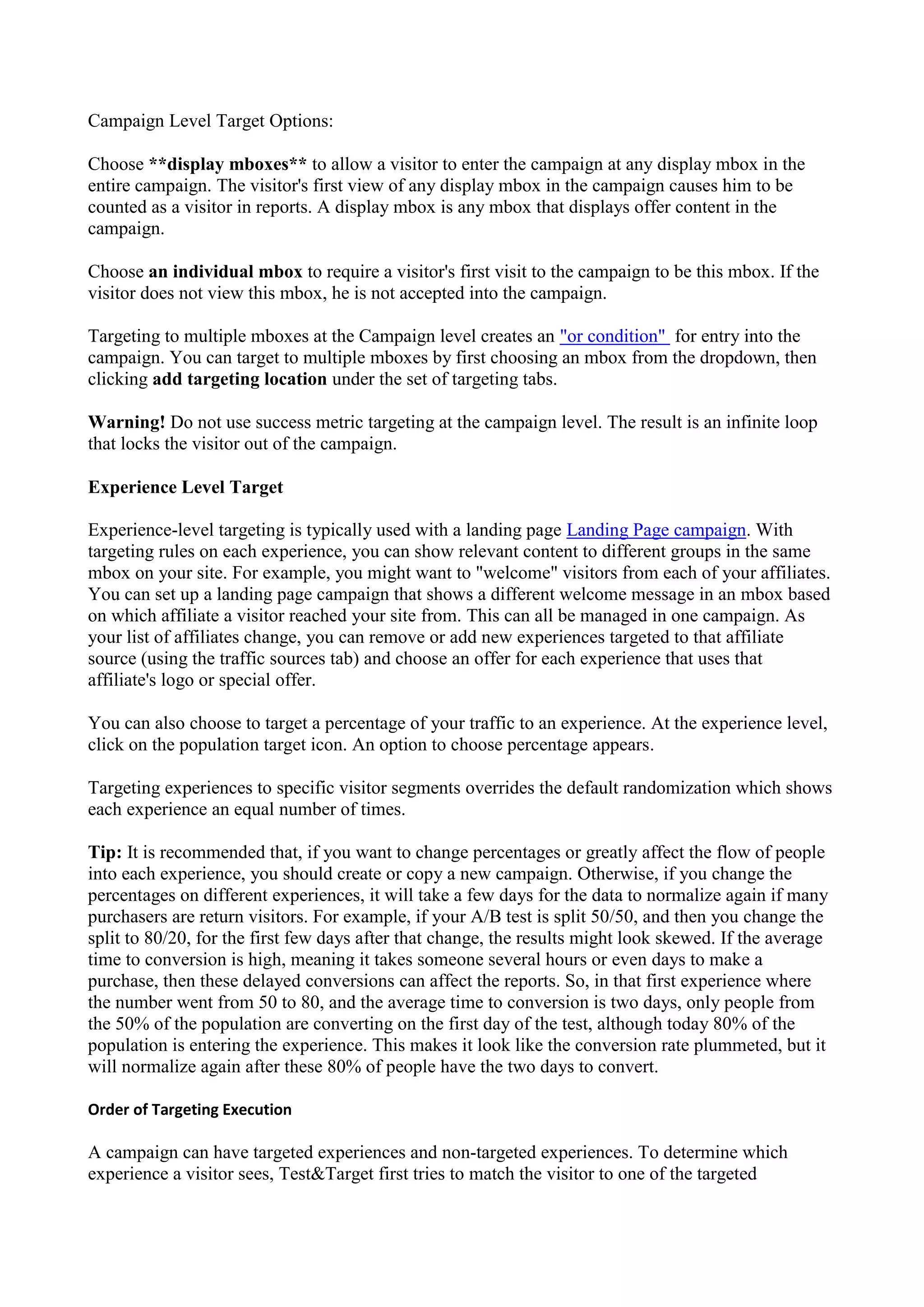 Campaign Level Target Options:

Choose **display mboxes** to allow a visitor to enter the campaign at any display mbox in the entire campaign. The visitor's first view of any display mbox in the campaign causes him to be counted as a visitor in reports. A display mbox is any mbox that displays offer content in the campaign.

Choose an individual mbox to require a visitor's first visit to the campaign to be this mbox. If the visitor does not view this mbox, he is not accepted into the campaign.

Targeting to multiple mboxes at the Campaign level creates an "or condition" for entry into the campaign. You can target to multiple mboxes by first choosing an mbox from the dropdown, then clicking add targeting location under the set of targeting tabs.

Warning! Do not use success metric targeting at the campaign level. The result is an infinite loop that locks the visitor out of the campaign.

Experience Level Target

Experience-level targeting is typically used with a landing page Landing Page campaign. With targeting rules on each experience, you can show relevant content to different groups in the same mbox on your site. For example, you might want to "welcome" visitors from each of your affiliates. You can set up a landing page campaign that shows a different welcome message in an mbox based on which affiliate a visitor reached your site from. This can all be managed in one campaign. As your list of affiliates change, you can remove or add new experiences targeted to that affiliate source (using the traffic sources tab) and choose an offer for each experience that uses that affiliate's logo or special offer.

You can also choose to target a percentage of your traffic to an experience. At the experience level, click on the population target icon. An option to choose percentage appears.

Targeting experiences to specific visitor segments overrides the default randomization which shows each experience an equal number of times.

Tip: It is recommended that, if you want to change percentages or greatly affect the flow of people into each experience, you should create or copy a new campaign. Otherwise, if you change the percentages on different experiences, it will take a few days for the data to normalize again if many purchasers are return visitors. For example, if your A/B test is split 50/50, and then you change the split to 80/20, for the first few days after that change, the results might look skewed. If the average time to conversion is high, meaning it takes someone several hours or even days to make a purchase, then these delayed conversions can affect the reports. So, in that first experience where the number went from 50 to 80, and the average time to conversion is two days, only people from the 50% of the population are converting on the first day of the test, although today 80% of the population is entering the experience. This makes it look like the conversion rate plummeted, but it will normalize again after these 80% of people have the two days to convert.

Order of Targeting Execution

A campaign can have targeted experiences and non-targeted experiences. To determine which experience a visitor sees, Test&Target first tries to match the visitor to one of the targeted